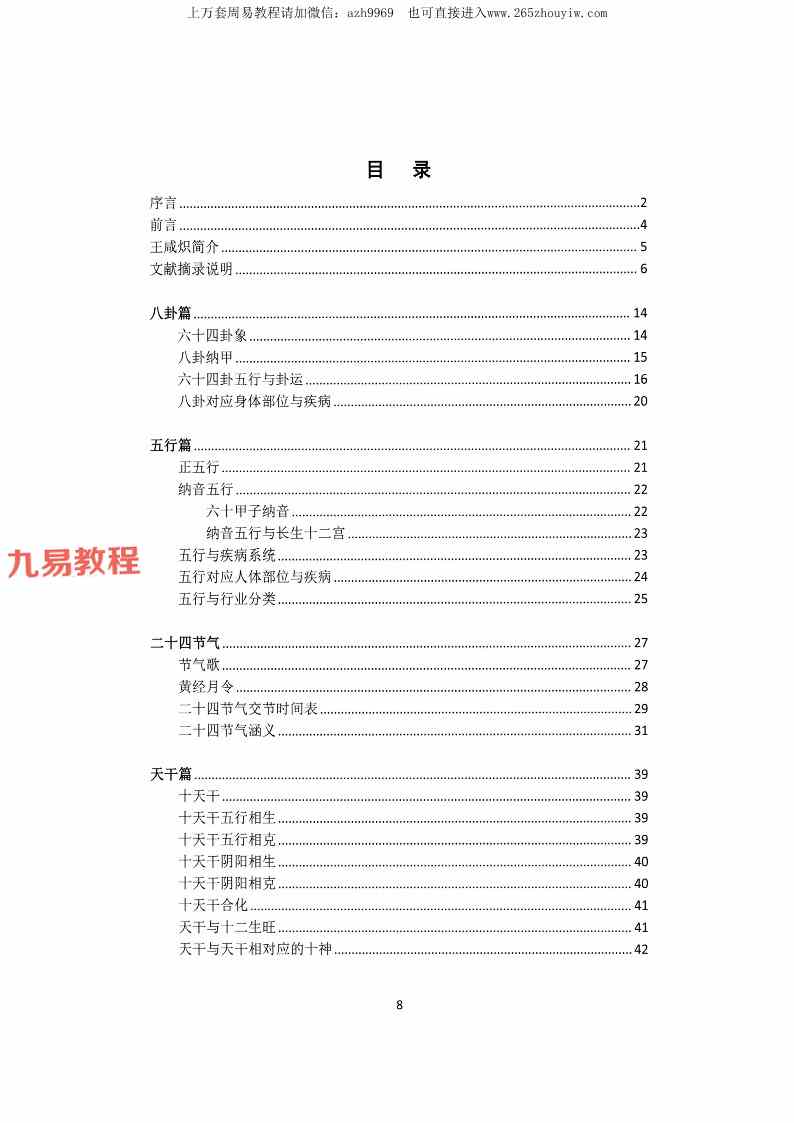 上万套周易教程请加微信：azh9969　也可直接进入www.265zhouyiw.com

目　录

序言 ........ 2
前言 ........ 4
王咸炽简介 ........ 5
文献摘录说明 ........ 6

八卦篇 ........ 14
六十四卦象 ........ 14
八卦纳甲 ........ 15
六十四卦五行与卦运 ........ 16
八卦对应身体部位与疾病 ........ 20

五行篇 ........ 21
正五行 ........ 21
纳音五行 ........ 22
六十甲子纳音 ........ 22
纳音五行与长生十二宫 ........ 23
五行与疾病系统 ........ 23
五行对应人体部位与疾病 ........ 24
五行与行业分类 ........ 25

九易教程

二十四节气 ........ 27
节气歌 ........ 27
黄经月令 ........ 28
二十四节气交节时间表 ........ 29
二十四节气涵义 ........ 31

天干篇 ........ 39
十天干 ........ 39
十天干五行相生 ........ 39
十天干五行相克 ........ 39
十天干阴阳相生 ........ 40
十天干阴阳相克 ........ 40
十天干合化 ........ 41
天干与十二生旺 ........ 41
天干与天干相对应的十神 ........ 42

8